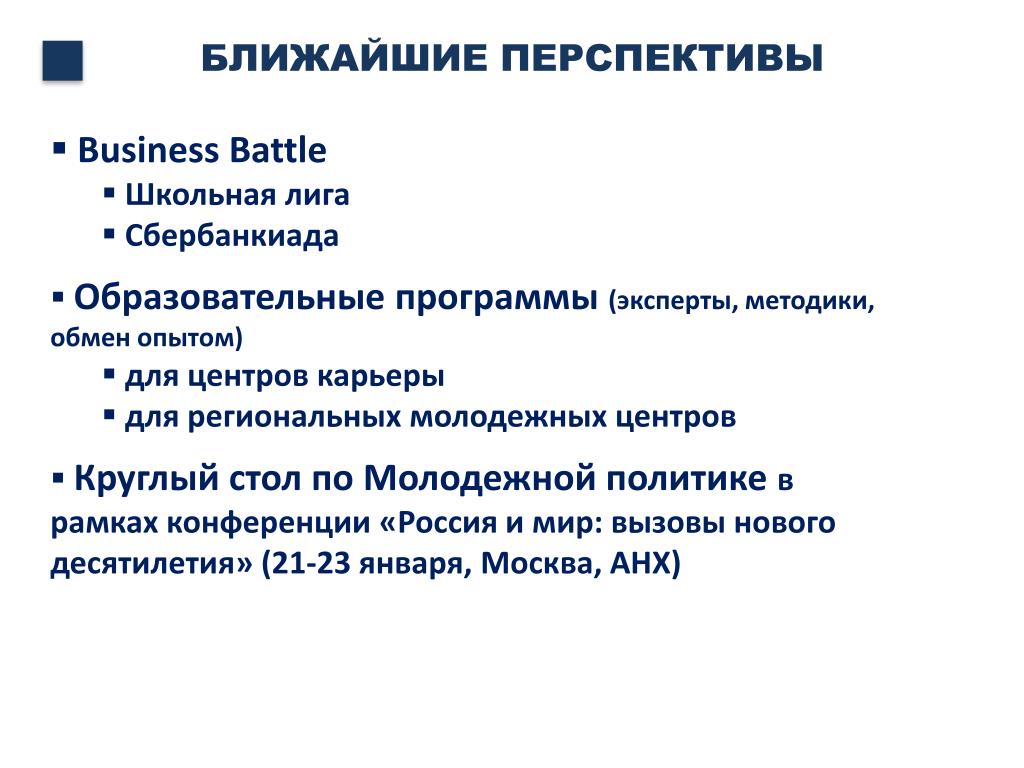 БЛИЖАЙШИЕ ПЕРСПЕКТИВЫ

▪ Business Battle
▪ Школьная лига
▪ Сбербанкиада

▪ Образовательные программы (эксперты, методики, обмен опытом)
▪ для центров карьеры
▪ для региональных молодежных центров

▪ Круглый стол по Молодежной политике в рамках конференции «Россия и мир: вызовы нового десятилетия» (21-23 января, Москва, АНХ)